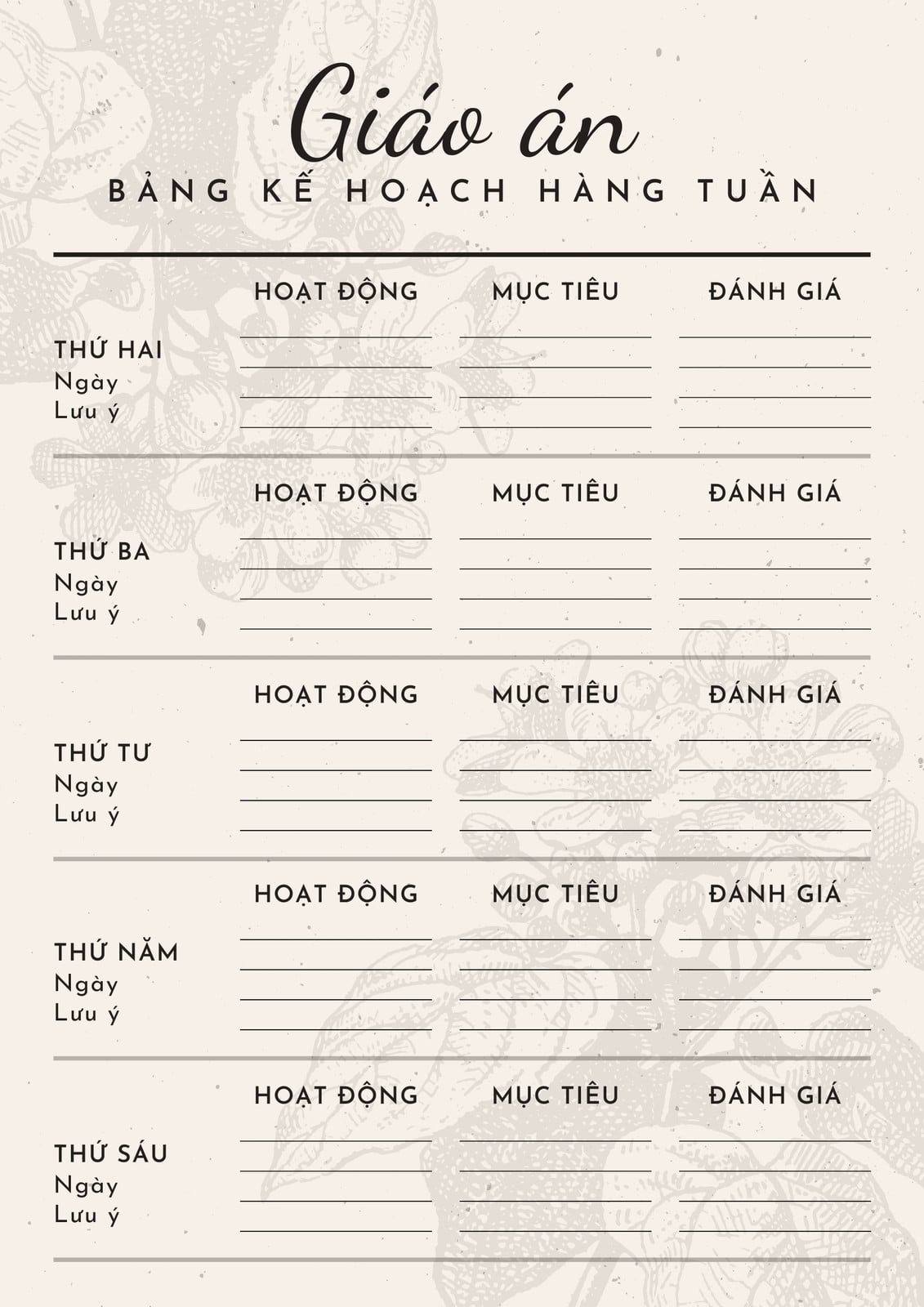 Giáo án
BẢNG KẾ HOẠCH HÀNG TUẦN

HOẠT ĐỘNG MỤC TIÊU ĐÁNH GIÁ

THỨ HAI
Ngày
Lưu ý

HOẠT ĐỘNG MỤC TIÊU ĐÁNH GIÁ

THỨ BA
Ngày
Lưu ý

HOẠT ĐỘNG MỤC TIÊU ĐÁNH GIÁ

THỨ TƯ
Ngày
Lưu ý

HOẠT ĐỘNG MỤC TIÊU ĐÁNH GIÁ

THỨ NĂM
Ngày
Lưu ý

HOẠT ĐỘNG MỤC TIÊU ĐÁNH GIÁ

THỨ SÁU
Ngày
Lưu ý